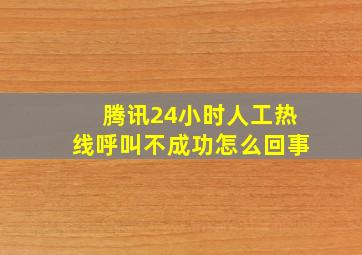 腾讯24小时人工热线呼叫不成功怎么回事